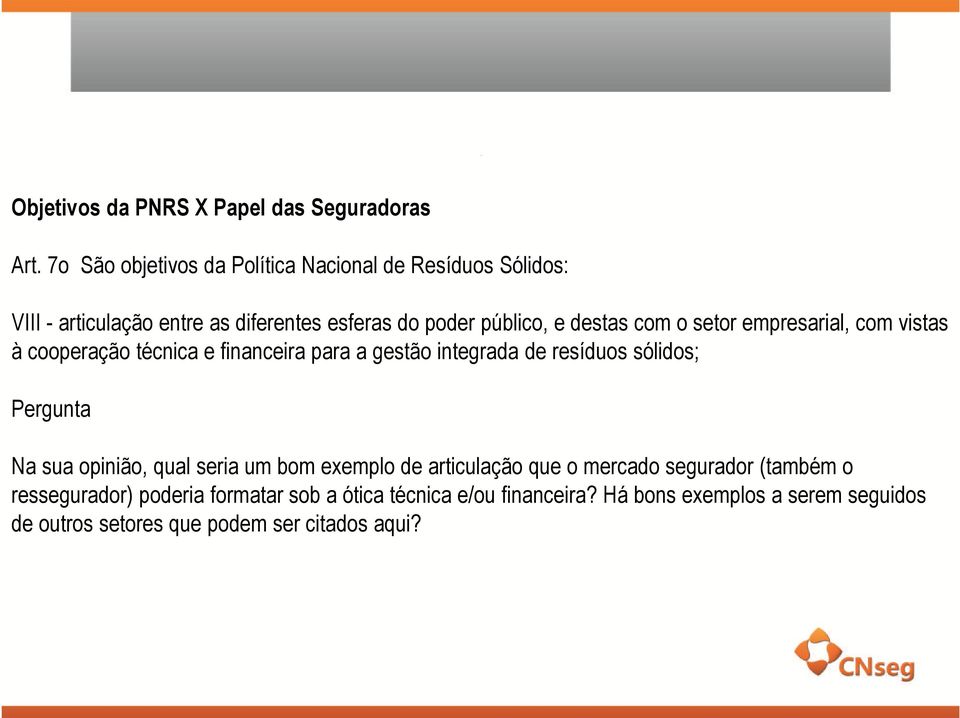 Objetivos da PNRS X Papel das Seguradoras

Art. 7o São objetivos da Política Nacional de Resíduos Sólidos:

VIII - articulação entre as diferentes esferas do poder público, e destas com o setor empresarial, com vistas à cooperação técnica e financeira para a gestão integrada de resíduos sólidos;

Pergunta

Na sua opinião, qual seria um bom exemplo de articulação que o mercado segurador (também o ressegurador) poderia formatar sob a ótica técnica e/ou financeira? Há bons exemplos a serem seguidos de outros setores que podem ser citados aqui?

CNseg